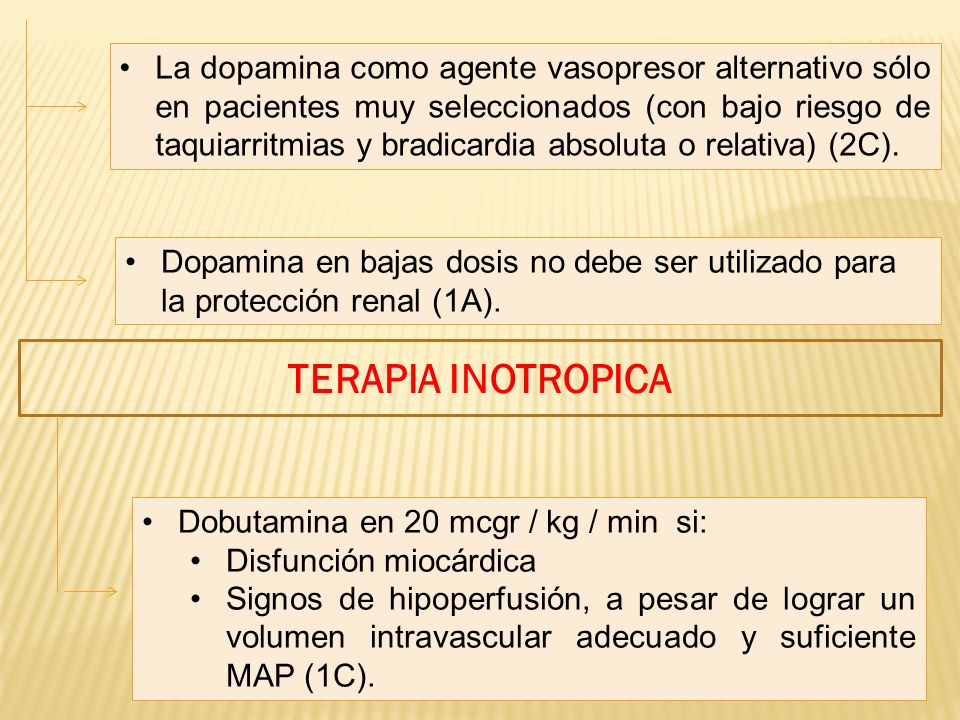 • La dopamina como agente vasopresor alternativo sólo en pacientes muy seleccionados (con bajo riesgo de taquiarritmias y bradicardia absoluta o relativa) (2C).

• Dopamina en bajas dosis no debe ser utilizado para la protección renal (1A).

TERAPIA INOTROPICA

• Dobutamina en 20 mcgr / kg / min si:
• Disfunción miocárdica
• Signos de hipoperfusión, a pesar de lograr un volumen intravascular adecuado y suficiente MAP (1C).